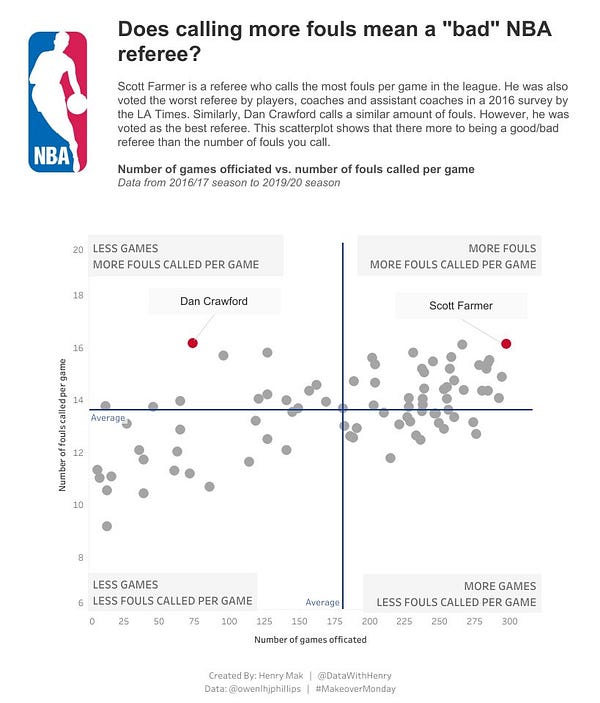 NBA

Does calling more fouls mean a "bad" NBA referee?

Scott Farmer is a referee who calls the most fouls per game in the league. He was also voted the worst referee by players, coaches and assistant coaches in a 2016 survey by the LA Times. Similarly, Dan Crawford calls a similar amount of fouls. However, he was voted as the best referee. This scatterplot shows that there more to being a good/bad referee than the number of fouls you call.

Number of games officiated vs. number of fouls called per game
Data from 2016/17 season to 2019/20 season

LESS GAMES
MORE FOULS CALLED PER GAME

MORE FOULS
MORE FOULS CALLED PER GAME

Dan Crawford

Scott Farmer

Average

Average

LESS GAMES
LESS FOULS CALLED PER GAME

MORE GAMES
LESS FOULS CALLED PER GAME

Number of fouls called per game

20
18
16
14
12
10
8
6

0 25 50 75 100 125 150 175 200 225 250 275 300

Number of games officated

Created By: Henry Mak | @DataWithHenry
Data: @owenlhjphillips | #MakeoverMonday